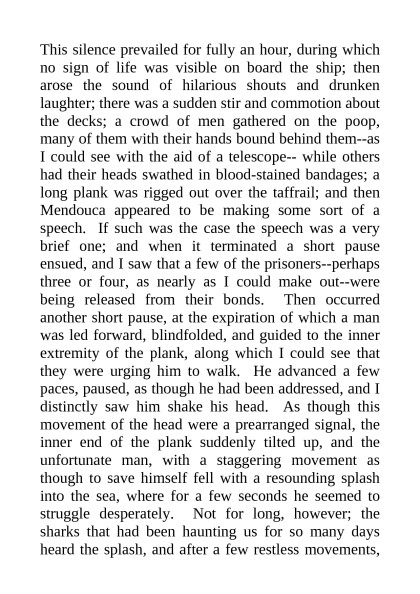 This silence prevailed for fully an hour, during which no sign of life was visible on board the ship; then arose the sound of hilarious shouts and drunken laughter; there was a sudden stir and commotion about the decks; a crowd of men gathered on the poop, many of them with their hands bound behind them--as I could see with the aid of a telescope-- while others had their heads swathed in blood-stained bandages; a long plank was rigged out over the taffrail; and then Mendouca appeared to be making some sort of a speech. If such was the case the speech was a very brief one; and when it terminated a short pause ensued, and I saw that a few of the prisoners--perhaps three or four, as nearly as I could make out--were being released from their bonds. Then occurred another short pause, at the expiration of which a man was led forward, blindfolded, and guided to the inner extremity of the plank, along which I could see that they were urging him to walk. He advanced a few paces, paused, as though he had been addressed, and I distinctly saw him shake his head. As though this movement of the head were a prearranged signal, the inner end of the plank suddenly tilted up, and the unfortunate man, with a staggering movement as though to save himself fell with a resounding splash into the sea, where for a few seconds he seemed to struggle desperately. Not for long, however; the sharks that had been haunting us for so many days heard the splash, and after a few restless movements,